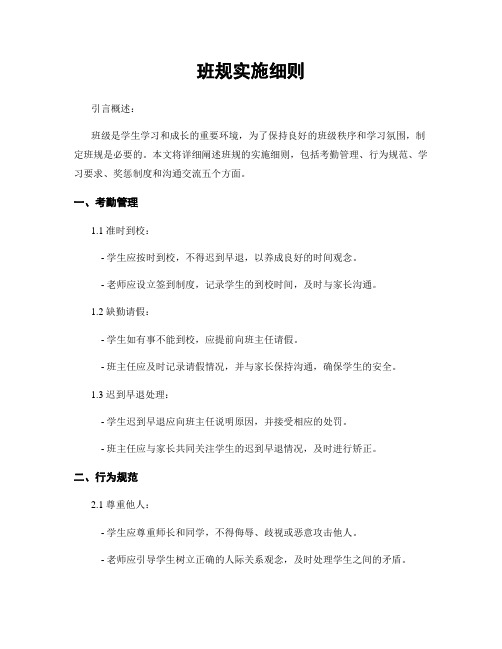 班规实施细则

引言概述：

班级是学生学习和成长的重要环境，为了保持良好的班级秩序和学习氛围，制定班规是必要的。本文将详细阐述班规的实施细则，包括考勤管理、行为规范、学习要求、奖惩制度和沟通交流五个方面。

一、考勤管理

1.1 准时到校：

- 学生应按时到校，不得迟到早退，以养成良好的时间观念。

- 老师应设立签到制度，记录学生的到校时间，及时与家长沟通。

1.2 缺勤请假：

- 学生如有事不能到校，应提前向班主任请假。

- 班主任应及时记录请假情况，并与家长保持沟通，确保学生的安全。

1.3 迟到早退处理：

- 学生迟到早退应向班主任说明原因，并接受相应的处罚。

- 班主任应与家长共同关注学生的迟到早退情况，及时进行矫正。

二、行为规范

2.1 尊重他人：

- 学生应尊重师长和同学，不得侮辱、歧视或恶意攻击他人。

- 老师应引导学生树立正确的人际关系观念，及时处理学生之间的矛盾。